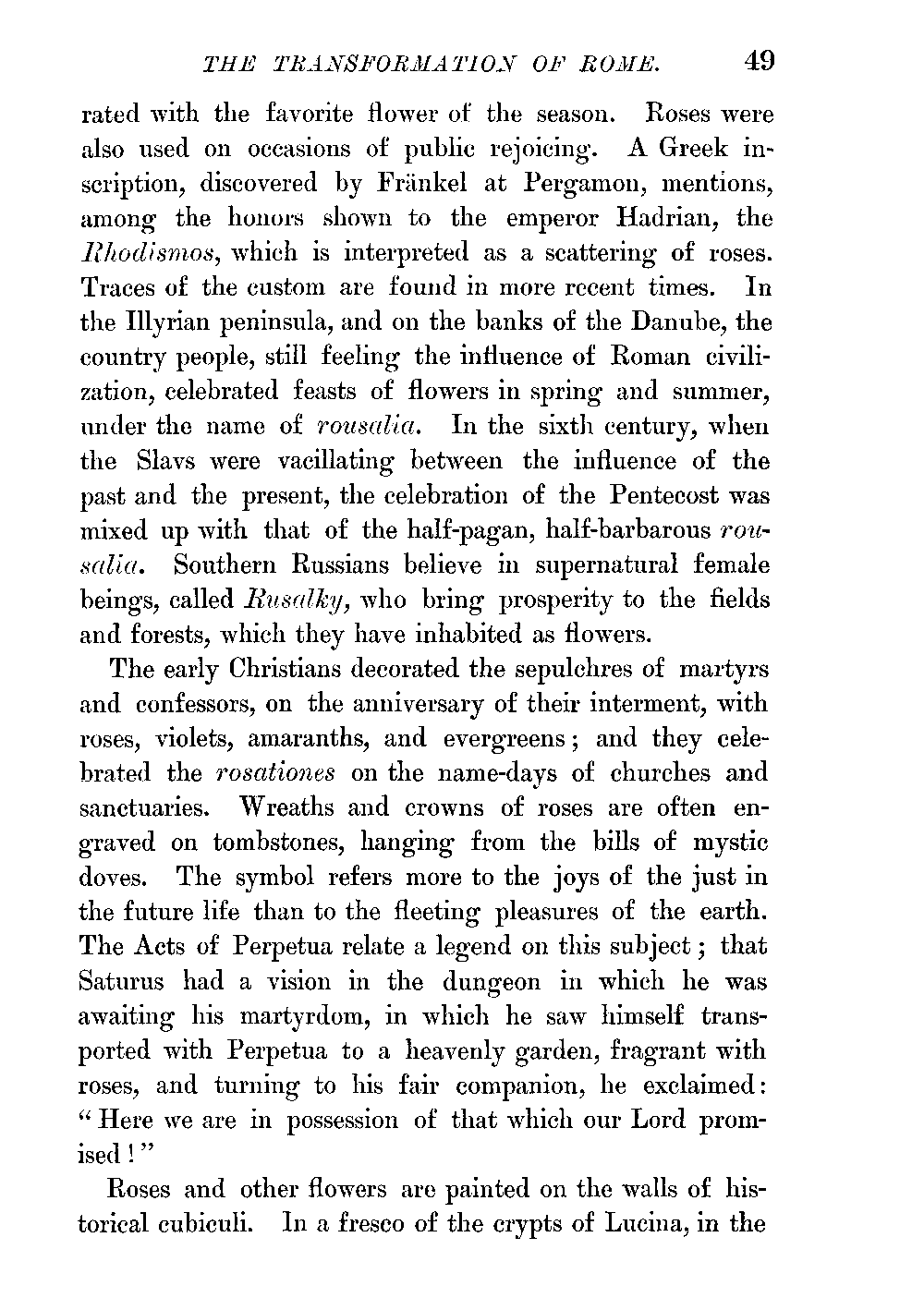 THE TRANSFORMATION OF ROME. 49

rated with the favorite flower of the season. Roses were also used on occasions of public rejoicing. A Greek inscription, discovered by Fränkel at Pergamon, mentions, among the honors shown to the emperor Hadrian, the Rhodismos, which is interpreted as a scattering of roses. Traces of the custom are found in more recent times. In the Illyrian peninsula, and on the banks of the Danube, the country people, still feeling the influence of Roman civilization, celebrated feasts of flowers in spring and summer, under the name of rousalia. In the sixth century, when the Slavs were vacillating between the influence of the past and the present, the celebration of the Pentecost was mixed up with that of the half-pagan, half-barbarous rousalia. Southern Russians believe in supernatural female beings, called Rusalky, who bring prosperity to the fields and forests, which they have inhabited as flowers.

The early Christians decorated the sepulchres of martyrs and confessors, on the anniversary of their interment, with roses, violets, amaranths, and evergreens; and they celebrated the rosationes on the name-days of churches and sanctuaries. Wreaths and crowns of roses are often engraved on tombstones, hanging from the bills of mystic doves. The symbol refers more to the joys of the just in the future life than to the fleeting pleasures of the earth. The Acts of Perpetua relate a legend on this subject; that Saturus had a vision in the dungeon in which he was awaiting his martyrdom, in which he saw himself transported with Perpetua to a heavenly garden, fragrant with roses, and turning to his fair companion, he exclaimed: "Here we are in possession of that which our Lord promised!"

Roses and other flowers are painted on the walls of historical cubiculi. In a fresco of the crypts of Lucina, in the